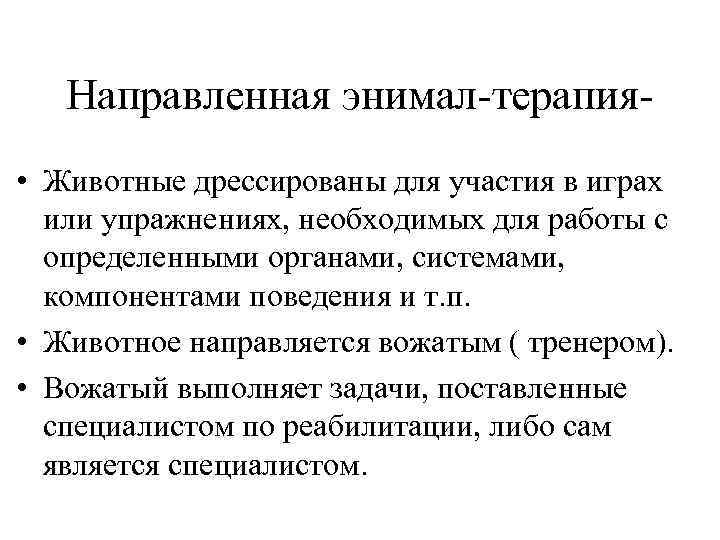 Направленная энимал-терапия-

• Животные дрессированы для участия в играх или упражнениях, необходимых для работы с определенными органами, системами, компонентами поведения и т.п.
• Животное направляется вожатым ( тренером).
• Вожатый выполняет задачи, поставленные специалистом по реабилитации, либо сам является специалистом.